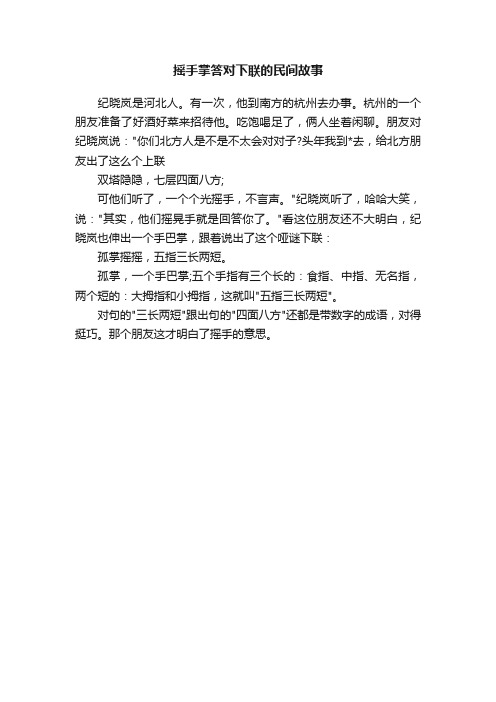 摇手掌答对下联的民间故事

纪晓岚是河北人。有一次，他到南方的杭州去办事。杭州的一个朋友准备了好酒好菜来招待他。吃饱喝足了，俩人坐着闲聊。朋友对纪晓岚说："你们北方人是不是不太会对对子?头年我到*去，给北方朋友出了这么个上联

双塔隐隐，七层四面八方;

可他们听了，一个个光摇手，不言声。"纪晓岚听了，哈哈大笑，说："其实，他们摇晃手就是回答你了。"看这位朋友还不大明白，纪晓岚也伸出一个手巴掌，跟着说出了这个哑谜下联：

孤掌摇摇，五指三长两短。

孤掌，一个手巴掌;五个手指有三个长的：食指、中指、无名指，两个短的：大拇指和小拇指，这就叫"五指三长两短"。

对句的"三长两短"跟出句的"四面八方"还都是带数字的成语，对得挺巧。那个朋友这才明白了摇手的意思。